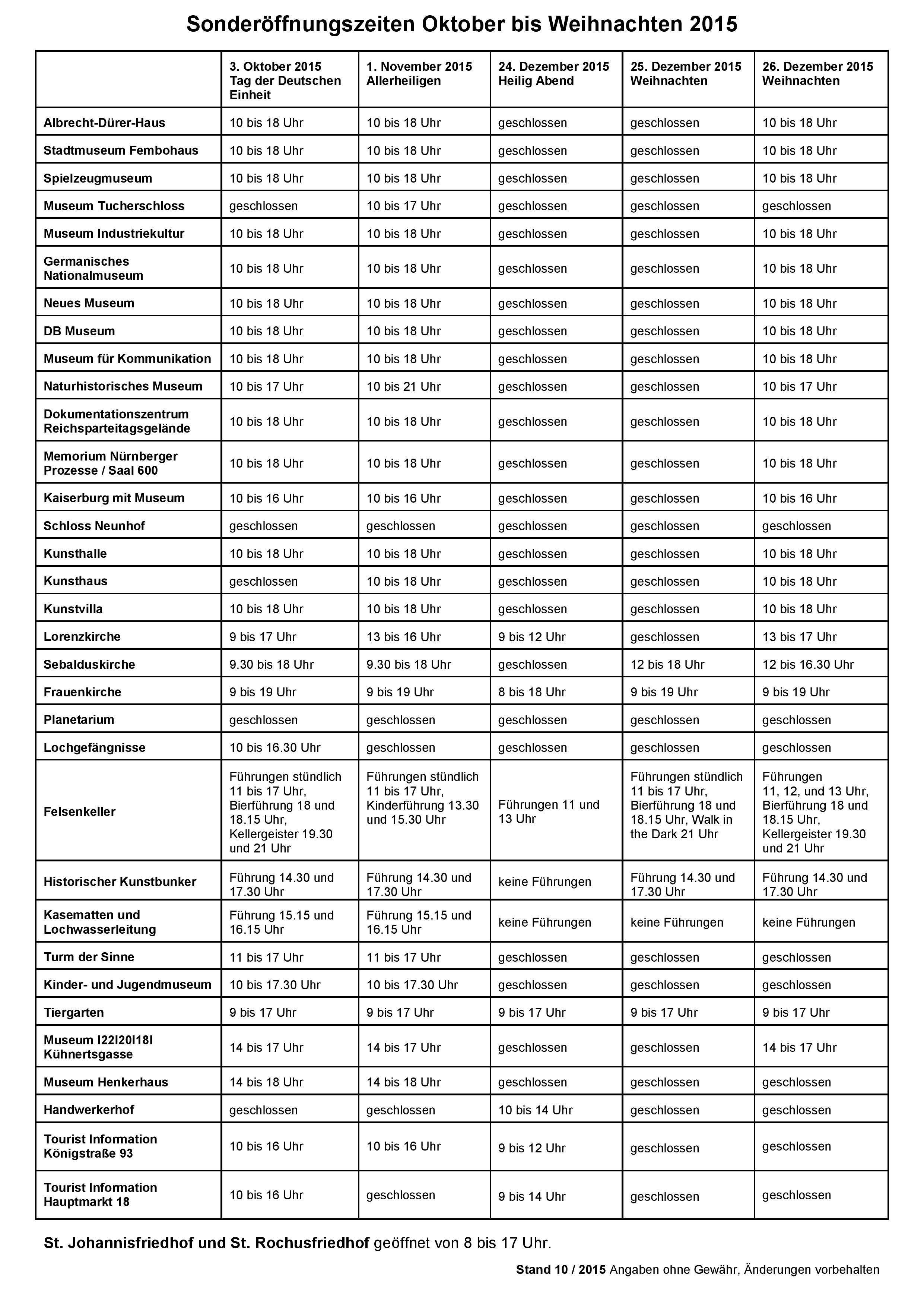 Sonderöffnungszeiten Oktober bis Weihnachten 2015

| | 3. Oktober 2015 Tag der Deutschen Einheit | 1. November 2015 Allerheiligen | 24. Dezember 2015 Heilig Abend | 25. Dezember 2015 Weihnachten | 26. Dezember 2015 Weihnachten |
|---|---|---|---|---|---|
| Albrecht-Dürer-Haus | 10 bis 18 Uhr | 10 bis 18 Uhr | geschlossen | geschlossen | 10 bis 18 Uhr |
| Stadtmuseum Fembohaus | 10 bis 18 Uhr | 10 bis 18 Uhr | geschlossen | geschlossen | 10 bis 18 Uhr |
| Spielzeugmuseum | 10 bis 18 Uhr | 10 bis 18 Uhr | geschlossen | geschlossen | 10 bis 18 Uhr |
| Museum Tucherschloss | geschlossen | 10 bis 17 Uhr | geschlossen | geschlossen | geschlossen |
| Museum Industriekultur | 10 bis 18 Uhr | 10 bis 18 Uhr | geschlossen | geschlossen | 10 bis 18 Uhr |
| Germanisches Nationalmuseum | 10 bis 18 Uhr | 10 bis 18 Uhr | geschlossen | geschlossen | 10 bis 18 Uhr |
| Neues Museum | 10 bis 18 Uhr | 10 bis 18 Uhr | geschlossen | geschlossen | 10 bis 18 Uhr |
| DB Museum | 10 bis 18 Uhr | 10 bis 18 Uhr | geschlossen | geschlossen | 10 bis 18 Uhr |
| Museum für Kommunikation | 10 bis 18 Uhr | 10 bis 18 Uhr | geschlossen | geschlossen | 10 bis 18 Uhr |
| Naturhistorisches Museum | 10 bis 17 Uhr | 10 bis 21 Uhr | geschlossen | geschlossen | 10 bis 17 Uhr |
| Dokumentationszentrum Reichsparteitagsgelände | 10 bis 18 Uhr | 10 bis 18 Uhr | geschlossen | geschlossen | 10 bis 18 Uhr |
| Memorium Nürnberger Prozesse / Saal 600 | 10 bis 18 Uhr | 10 bis 18 Uhr | geschlossen | geschlossen | 10 bis 18 Uhr |
| Kaiserburg mit Museum | 10 bis 16 Uhr | 10 bis 16 Uhr | geschlossen | geschlossen | 10 bis 16 Uhr |
| Schloss Neunhof | geschlossen | geschlossen | geschlossen | geschlossen | geschlossen |
| Kunsthalle | 10 bis 18 Uhr | 10 bis 18 Uhr | geschlossen | geschlossen | 10 bis 18 Uhr |
| Kunsthaus | geschlossen | 10 bis 18 Uhr | geschlossen | geschlossen | 10 bis 18 Uhr |
| Kunstvilla | 10 bis 18 Uhr | 10 bis 18 Uhr | geschlossen | geschlossen | 10 bis 18 Uhr |
| Lorenzkirche | 9 bis 17 Uhr | 13 bis 16 Uhr | 9 bis 12 Uhr | geschlossen | 13 bis 17 Uhr |
| Sebalduskirche | 9.30 bis 18 Uhr | 9.30 bis 18 Uhr | geschlossen | 12 bis 18 Uhr | 12 bis 16.30 Uhr |
| Frauenkirche | 9 bis 19 Uhr | 9 bis 19 Uhr | 8 bis 18 Uhr | 9 bis 19 Uhr | 9 bis 19 Uhr |
| Planetarium | geschlossen | geschlossen | geschlossen | geschlossen | geschlossen |
| Lochgefängnisse | 10 bis 16.30 Uhr | geschlossen | geschlossen | geschlossen | geschlossen |
| Felsenkeller | Führungen stündlich 11 bis 17 Uhr, Bierführung 18 und 18.15 Uhr, Kellergeister 19.30 und 21 Uhr | Führungen stündlich 11 bis 17 Uhr, Kinderführung 13.30 und 15.30 Uhr | Führungen 11 und 13 Uhr | Führungen stündlich 11 bis 17 Uhr, Bierführung 18 und 18.15 Uhr, Walk in the Dark 21 Uhr | Führungen 11, 12, und 13 Uhr, Bierführung 18 und 18.15 Uhr, Kellergeister 19.30 und 21 Uhr |
| Historischer Kunstbunker | Führung 14.30 und 17.30 Uhr | Führung 14.30 und 17.30 Uhr | keine Führungen | Führung 14.30 und 17.30 Uhr | Führung 14.30 und 17.30 Uhr |
| Kasematten und Lochwasserleitung | Führung 15.15 und 16.15 Uhr | Führung 15.15 und 16.15 Uhr | keine Führungen | keine Führungen | keine Führungen |
| Turm der Sinne | 11 bis 17 Uhr | 11 bis 17 Uhr | geschlossen | geschlossen | geschlossen |
| Kinder- und Jugendmuseum | 10 bis 17.30 Uhr | 10 bis 17.30 Uhr | geschlossen | geschlossen | geschlossen |
| Tiergarten | 9 bis 17 Uhr | 9 bis 17 Uhr | 9 bis 17 Uhr | 9 bis 17 Uhr | 9 bis 17 Uhr |
| Museum I22I20I18I Kühnertsgasse | 14 bis 17 Uhr | 14 bis 17 Uhr | geschlossen | geschlossen | 14 bis 17 Uhr |
| Museum Henkerhaus | 14 bis 18 Uhr | 14 bis 18 Uhr | geschlossen | geschlossen | geschlossen |
| Handwerkerhof | geschlossen | geschlossen | 10 bis 14 Uhr | geschlossen | geschlossen |
| Tourist Information Königstraße 93 | 10 bis 16 Uhr | 10 bis 16 Uhr | 9 bis 12 Uhr | geschlossen | geschlossen |
| Tourist Information Hauptmarkt 18 | 10 bis 16 Uhr | geschlossen | 9 bis 14 Uhr | geschlossen | geschlossen |

St. Johannisfriedhof und St. Rochusfriedhof geöffnet von 8 bis 17 Uhr.

Stand 10 / 2015 Angaben ohne Gewähr, Änderungen vorbehalten